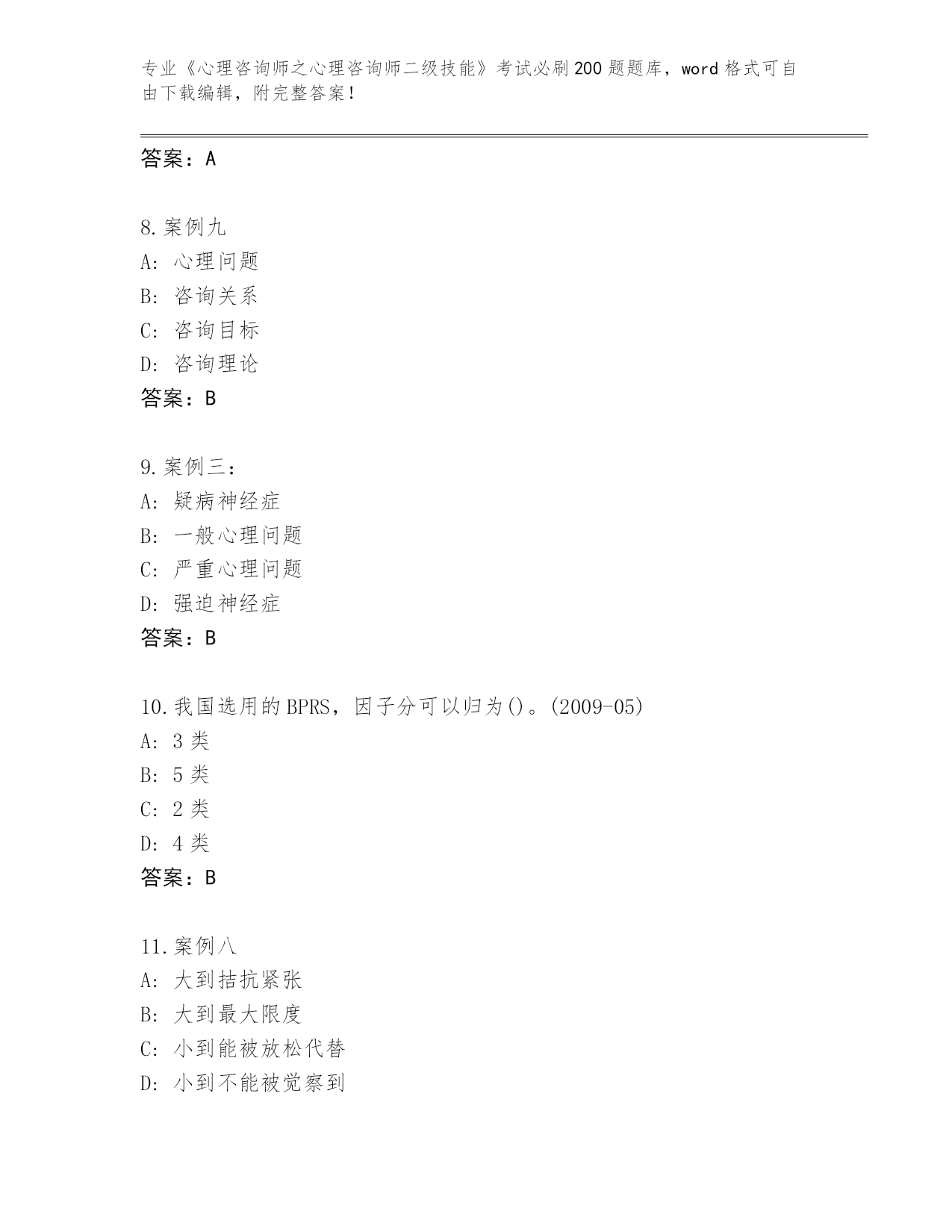 专业《心理咨询师之心理咨询师二级技能》考试必刷200题题库，word格式可自由下载编辑，附完整答案！

答案：A

8.案例九
A：心理问题
B：咨询关系
C：咨询目标
D：咨询理论
答案：B

9.案例三：
A：疑病神经症
B：一般心理问题
C：严重心理问题
D：强迫神经症
答案：B

10.我国选用的BPRS，因子分可以归为()。(2009-05)
A：3类
B：5类
C：2类
D：4类
答案：B

11.案例八
A：大到拮抗紧张
B：大到最大限度
C：小到能被放松代替
D：小到不能被觉察到